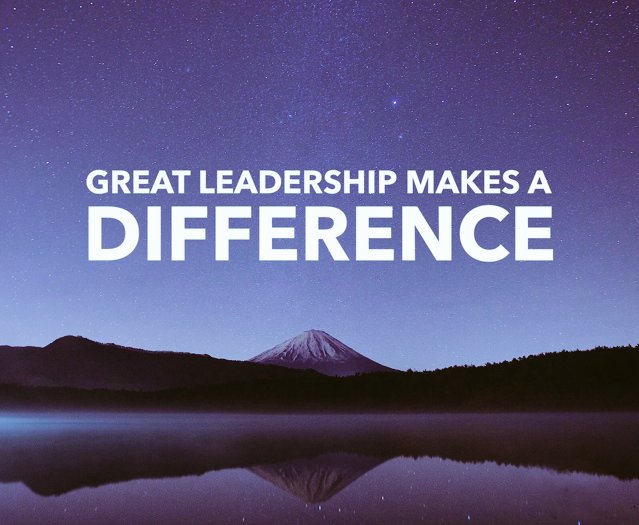 GREAT LEADERSHIP MAKES A
DIFFERENCE